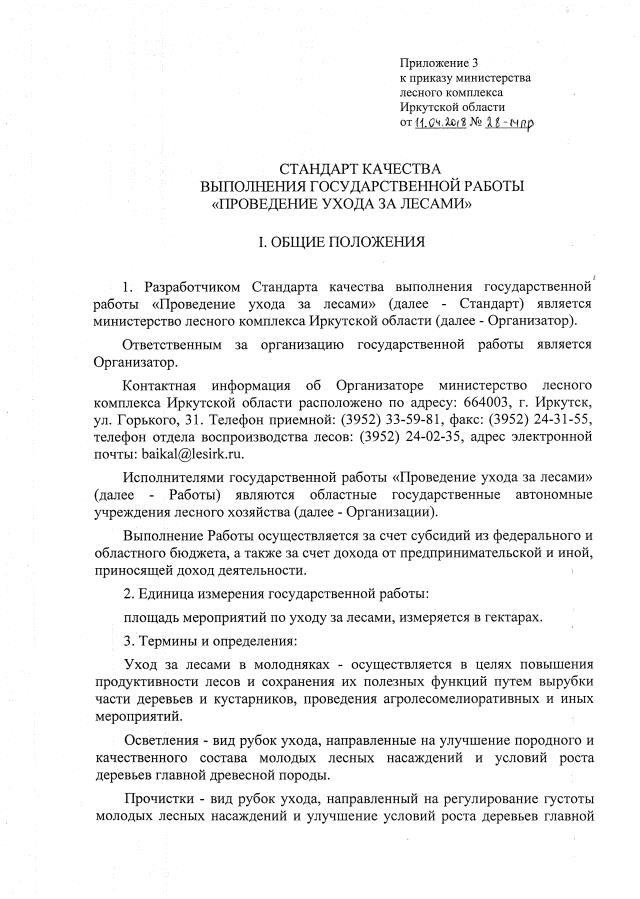 Приложение 3
к приказу министерства
лесного комплекса
Иркутской области
от 11.04.2018 № 28-мпр

СТАНДАРТ КАЧЕСТВА
ВЫПОЛНЕНИЯ ГОСУДАРСТВЕННОЙ РАБОТЫ
«ПРОВЕДЕНИЕ УХОДА ЗА ЛЕСАМИ»

I. ОБЩИЕ ПОЛОЖЕНИЯ

1. Разработчиком Стандарта качества выполнения государственной работы «Проведение ухода за лесами» (далее - Стандарт) является министерство лесного комплекса Иркутской области (далее - Организатор).

Ответственным за организацию государственной работы является Организатор.

Контактная информация об Организаторе министерство лесного комплекса Иркутской области расположено по адресу: 664003, г. Иркутск, ул. Горького, 31. Телефон приемной: (3952) 33-59-81, факс: (3952) 24-31-55, телефон отдела воспроизводства лесов: (3952) 24-02-35, адрес электронной почты: baikal@lesirk.ru.

Исполнителями государственной работы «Проведение ухода за лесами» (далее - Работы) являются областные государственные автономные учреждения лесного хозяйства (далее - Организации).

Выполнение Работы осуществляется за счет субсидий из федерального и областного бюджета, а также за счет дохода от предпринимательской и иной, приносящей доход деятельности.

2. Единица измерения государственной работы:

площадь мероприятий по уходу за лесами, измеряется в гектарах.

3. Термины и определения:

Уход за лесами в молодняках - осуществляется в целях повышения продуктивности лесов и сохранения их полезных функций путем вырубки части деревьев и кустарников, проведения агролесомелиоративных и иных мероприятий.

Осветления - вид рубок ухода, направленные на улучшение породного и качественного состава молодых лесных насаждений и условий роста деревьев главной древесной породы.

Прочистки - вид рубок ухода, направленный на регулирование густоты молодых лесных насаждений и улучшение условий роста деревьев главной